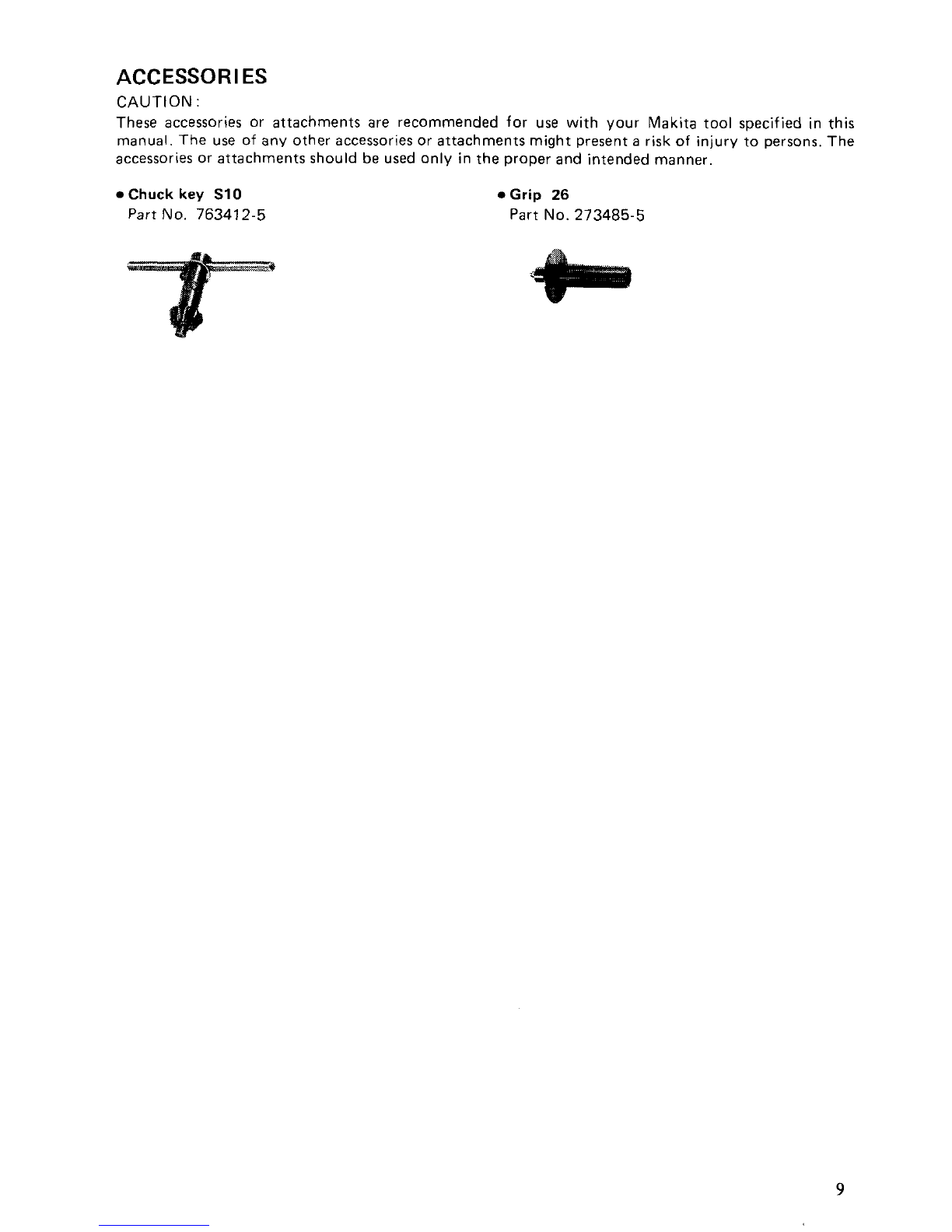 ACCESSORIES

CAUTION:

These accessories or attachments are recommended for use with your Makita tool specified in this manual. The use of any other accessories or attachments might present a risk of injury to persons. The accessories or attachments should be used only in the proper and intended manner.

• Chuck key S10
Part No. 763412-5

• Grip 26
Part No. 273485-5

9